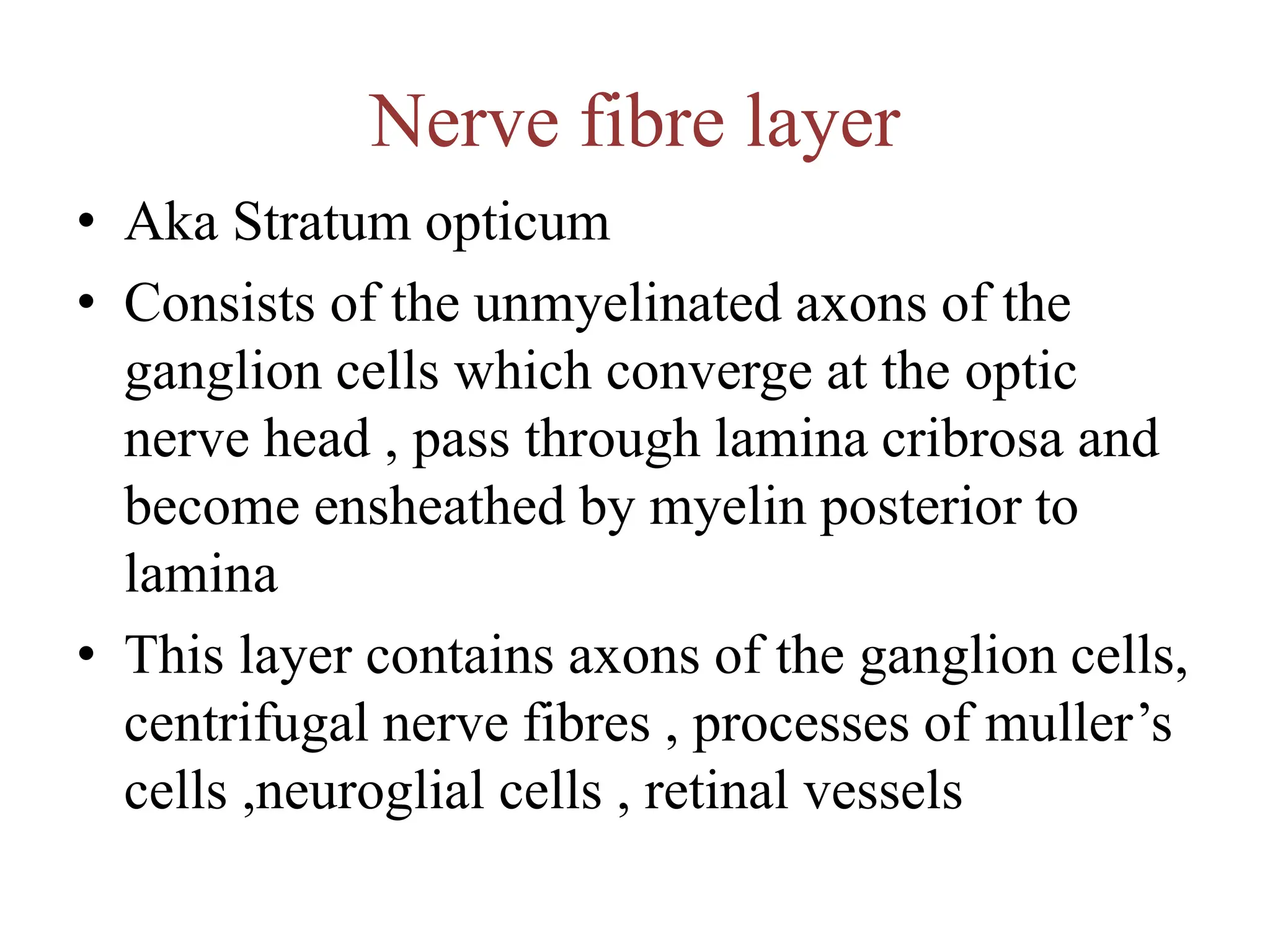 Nerve fibre layer

• Aka Stratum opticum
• Consists of the unmyelinated axons of the ganglion cells which converge at the optic nerve head , pass through lamina cribrosa and become ensheathed by myelin posterior to lamina
• This layer contains axons of the ganglion cells, centrifugal nerve fibres , processes of muller’s cells ,neuroglial cells , retinal vessels